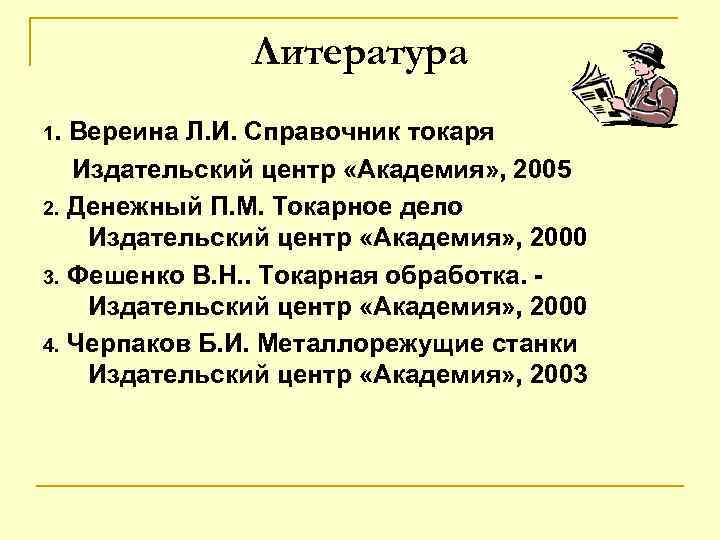 Литература

1. Вереина Л.И. Справочник токаря Издательский центр «Академия», 2005

2. Денежный П.М. Токарное дело Издательский центр «Академия», 2000

3. Фешенко В.Н.. Токарная обработка. - Издательский центр «Академия», 2000

4. Черпаков Б.И. Металлорежущие станки Издательский центр «Академия», 2003